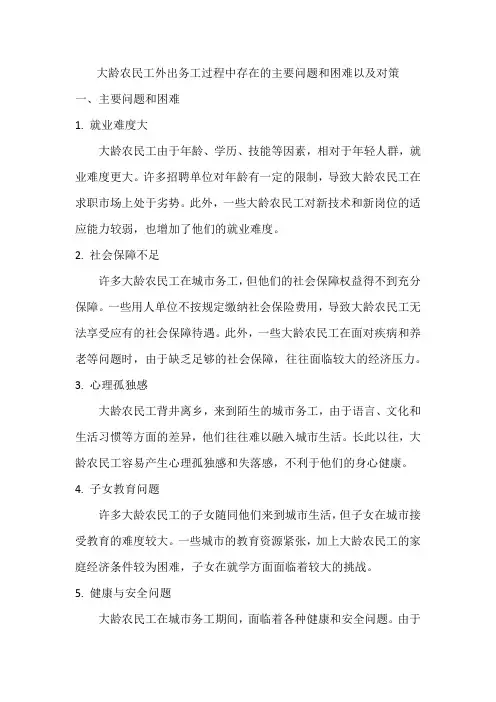 大龄农民工外出务工过程中存在的主要问题和困难以及对策

一、主要问题和困难

1. 就业难度大

大龄农民工由于年龄、学历、技能等因素，相对于年轻人群，就业难度更大。许多招聘单位对年龄有一定的限制，导致大龄农民工在求职市场上处于劣势。此外，一些大龄农民工对新技术和新岗位的适应能力较弱，也增加了他们的就业难度。

2. 社会保障不足

许多大龄农民工在城市务工，但他们的社会保障权益得不到充分保障。一些用人单位不按规定缴纳社会保险费用，导致大龄农民工无法享受应有的社会保障待遇。此外，一些大龄农民工在面对疾病和养老等问题时，由于缺乏足够的社会保障，往往面临较大的经济压力。

3. 心理孤独感

大龄农民工背井离乡，来到陌生的城市务工，由于语言、文化和生活习惯等方面的差异，他们往往难以融入城市生活。长此以往，大龄农民工容易产生心理孤独感和失落感，不利于他们的身心健康。

4. 子女教育问题

许多大龄农民工的子女随同他们来到城市生活，但子女在城市接受教育的难度较大。一些城市的教育资源紧张，加上大龄农民工的家庭经济条件较为困难，子女在就学方面面临着较大的挑战。

5. 健康与安全问题

大龄农民工在城市务工期间，面临着各种健康和安全问题。由于